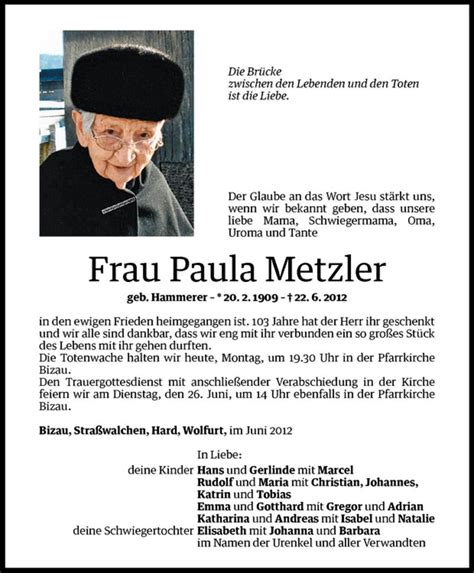 Die Brücke
zwischen den Lebenden und den Toten
ist die Liebe.

Der Glaube an das Wort Jesu stärkt uns, wenn wir bekannt geben, dass unsere liebe Mama, Schwiegermama, Oma, Uroma und Tante

Frau Paula Metzler

geb. Hammerer – * 20. 2. 1909 – † 22. 6. 2012

in den ewigen Frieden heimgegangen ist. 103 Jahre hat der Herr ihr geschenkt und wir alle sind dankbar, dass wir eng mit ihr verbunden ein so großes Stück des Lebens mit ihr gehen durften.
Die Totenwache halten wir heute, Montag, um 19.30 Uhr in der Pfarrkirche Bizau.
Den Trauergottesdienst mit anschließender Verabschiedung in der Kirche feiern wir am Dienstag, den 26. Juni, um 14 Uhr ebenfalls in der Pfarrkirche Bizau.

Bizau, Straßwalchen, Hard, Wolfurt, im Juni 2012

In Liebe:
deine Kinder Hans und Gerlinde mit Marcel
Rudolf und Maria mit Christian, Johannes, Katrin und Tobias
Emma und Gotthard mit Gregor und Adrian
Katharina und Andreas mit Isabel und Natalie
deine Schwiegertochter Elisabeth mit Johanna und Barbara
im Namen der Urenkel und aller Verwandten